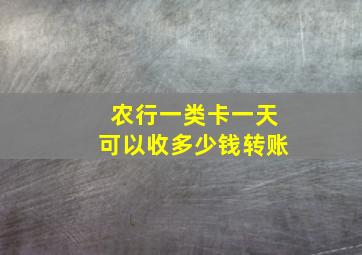 农行一类卡一天
可以收多少钱转账